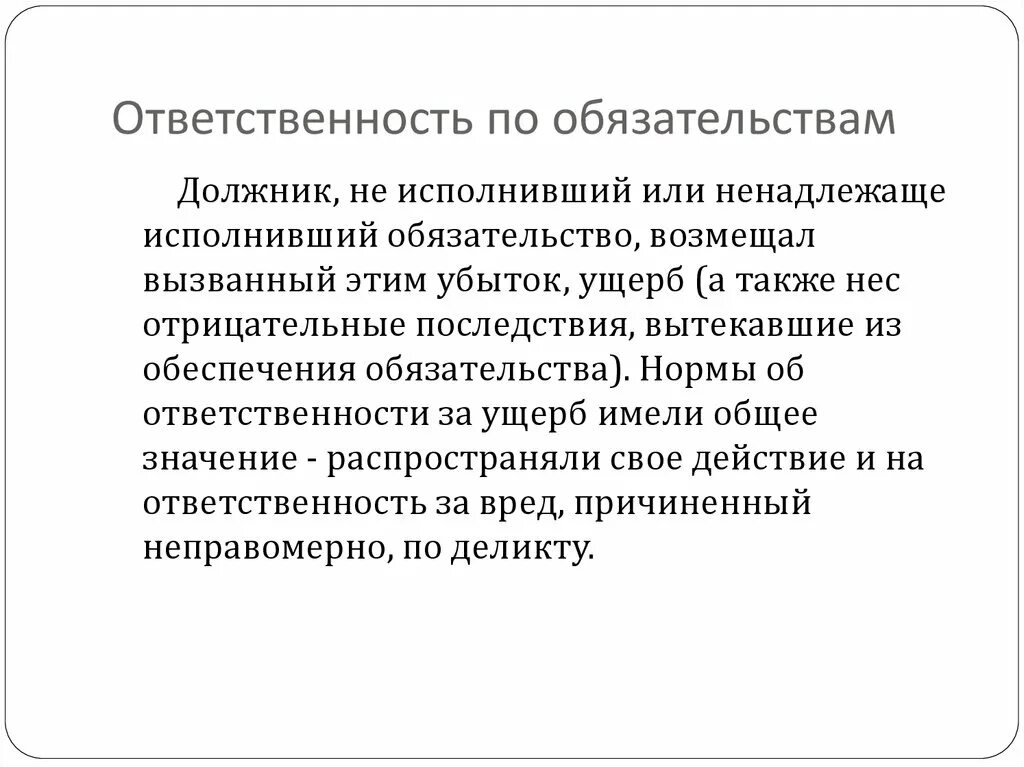 Ответственность по обязательствам

Должник, не исполнивший или ненадлежаще исполнивший обязательство, возмещал вызванный этим убыток, ущерб (а также нес отрицательные последствия, вытекавшие из обеспечения обязательства). Нормы об ответственности за ущерб имели общее значение - распространяли свое действие и на ответственность за вред, причиненный неправомерно, по деликту.